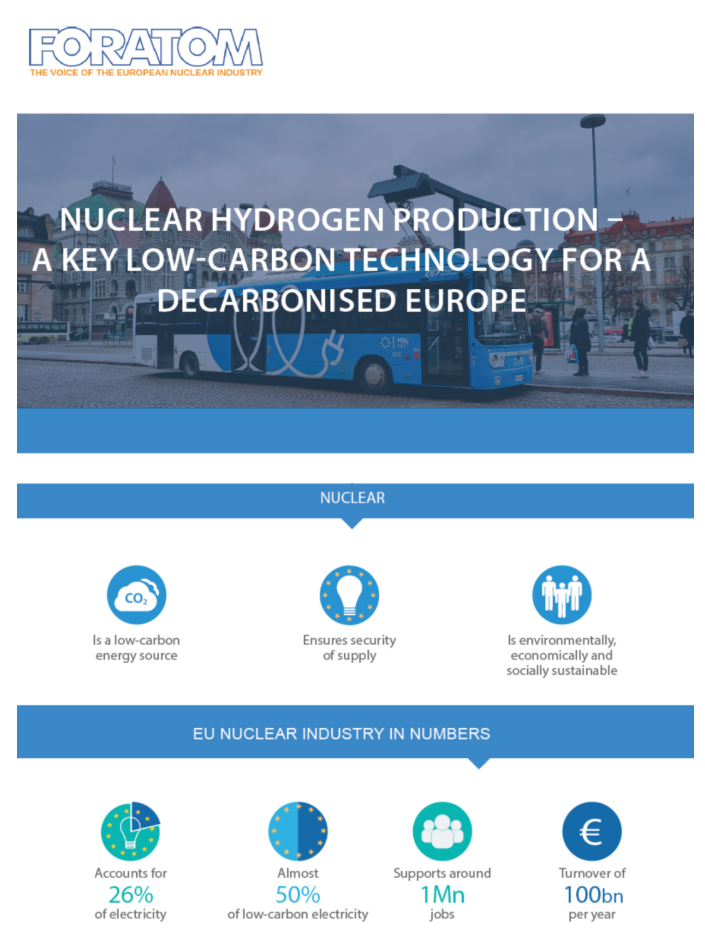 FORATOM
THE VOICE OF THE EUROPEAN NUCLEAR INDUSTRY

NUCLEAR HYDROGEN PRODUCTION – A KEY LOW-CARBON TECHNOLOGY FOR A DECARBONISED EUROPE

NUCLEAR

$CO_2$

Is a low-carbon energy source

Ensures security of supply

Is environmentally, economically and socially sustainable

EU NUCLEAR INDUSTRY IN NUMBERS

Accounts for 26% of electricity

Almost 50% of low-carbon electricity

Supports around 1Mn jobs

€

Turnover of 100bn per year